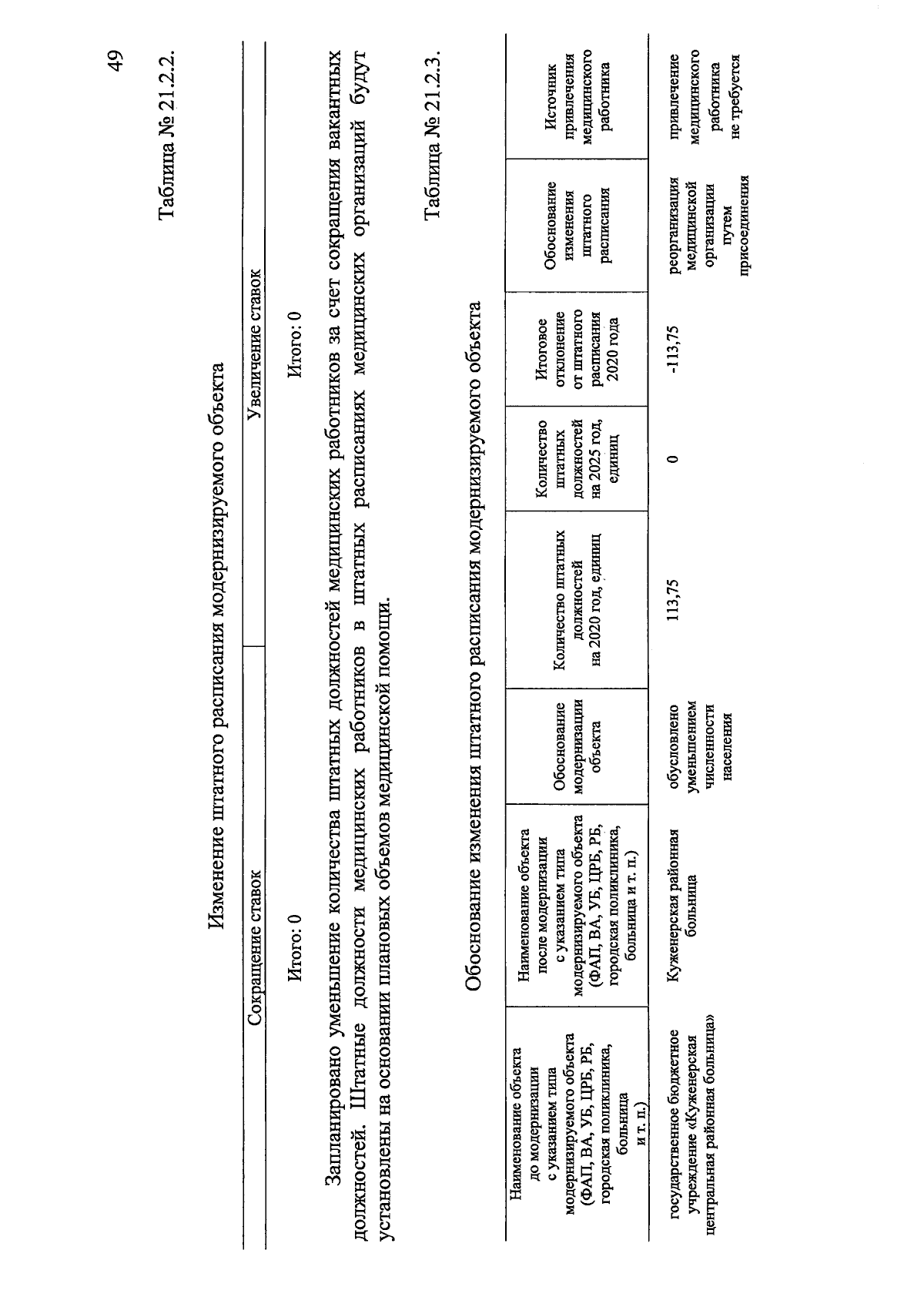 49

Таблица № 21.2.2.

Изменение штатного расписания модернизируемого объекта

| Сокращение ставок | Увеличение ставок |
|---|---|
| Итого: 0 | Итого: 0 |

Запланировано уменьшение количества штатных должностей медицинских работников за счет сокращения вакантных должностей. Штатные должности медицинских работников в штатных расписаниях медицинских организаций будут установлены на основании плановых объемов медицинской помощи.

Таблица № 21.2.3.

Обоснование изменения штатного расписания модернизируемого объекта

| Наименование объекта до модернизации с указанием типа модернизируемого объекта (ФАП, ВА, УБ, ЦРБ, РБ, городская поликлиника, больница и т. п.) | Наименование объекта после модернизации с указанием типа модернизируемого объекта (ФАП, ВА, УБ, ЦРБ, РБ, городская поликлиника, больница и т. п.) | Обоснование модернизации объекта | Количество штатных должностей на 2020 год, единиц | Количество штатных должностей на 2025 год, единиц | Итоговое отклонение от штатного расписания 2020 года | Обоснование изменения штатного расписания | Источник привлечения медицинского работника |
|---|---|---|---|---|---|---|---|
| государственное бюджетное учреждение «Куженерская центральная районная больница» | Куженерская районная больница | обусловлено уменьшением численности населения | 113,75 | 0 | -113,75 | реорганизация медицинской организации путем присоединения | привлечение медицинского работника не требуется |